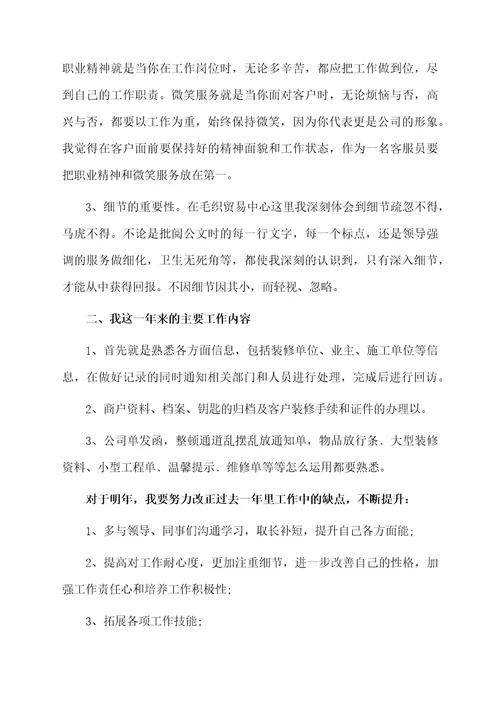 职业精神就是当你在工作岗位时，无论多辛苦，都应把工作做到位，尽到自己的工作职责。微笑服务就是当你面对客户时，无论烦恼与否，高兴与否，都要以工作为重，始终保持微笑，因为你代表更是公司的形象。我觉得在客户面前要保持好的精神面貌和工作状态，作为一名客服员要把职业精神和微笑服务放在第一。

3、细节的重要性。在毛织贸易中心这里我深刻体会到细节疏忽不得，马虎不得。不论是批阅公文时的每一行文字，每一个标点，还是领导强调的服务做细化，卫生无死角等，都使我深刻的认识到，只有深入细节，才能从中获得回报。不因细节因其小，而轻视、忽略。

二、我这一年来的主要工作内容

1、首先就是熟悉各方面信息，包括装修单位、业主、施工单位等信息，在做好记录的同时通知相关部门和人员进行处理，完成后进行回访。

2、商户资料、档案、钥匙的归档及客户装修手续和证件的办理以。

3、公司单发函，整顿通道乱摆乱放通知单，物品放行条、大型装修资料、小型工程单、温馨提示、维修单等等怎么运用都要熟悉。

对于明年，我要努力改正过去一年里工作中的缺点，不断提升：

1、多与领导、同事们沟通学习，取长补短，提升自己各方面能；

2、提高对工作耐心度，更加注重细节，进一步改善自己的性格，加强工作责任心和培养工作积极性；

3、拓展各项工作技能；